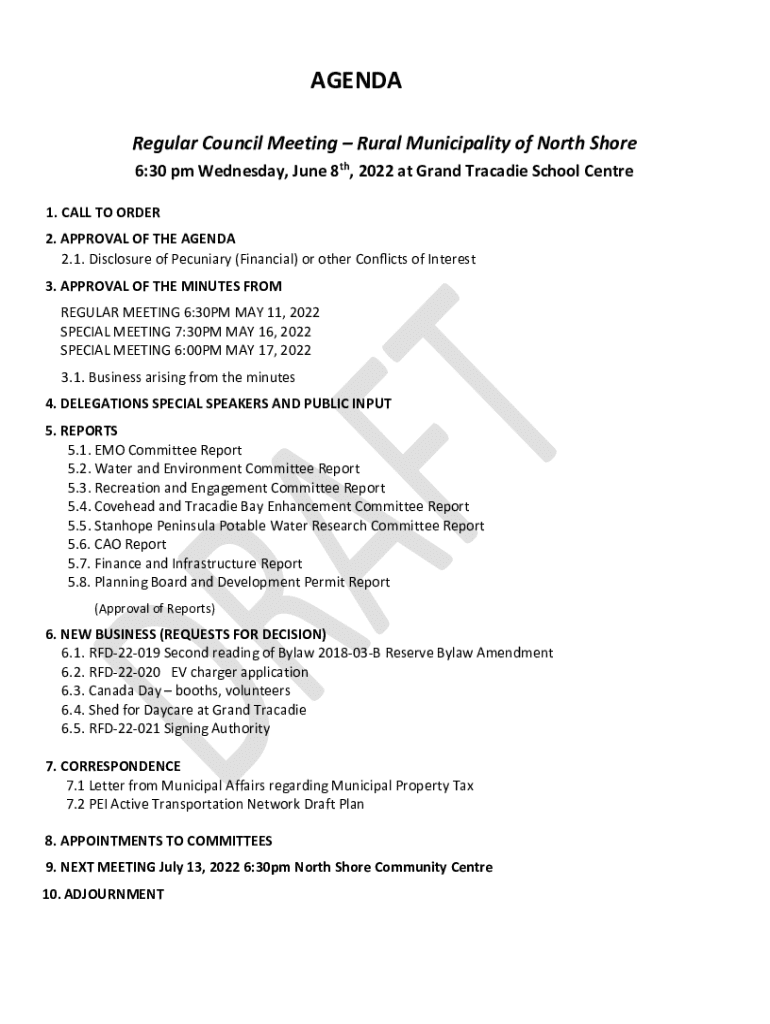 AGENDA

Regular Council Meeting – Rural Municipality of North Shore

6:30 pm Wednesday, June 8$^{th}$, 2022 at Grand Tracadie School Centre

1. CALL TO ORDER

2. APPROVAL OF THE AGENDA
2.1. Disclosure of Pecuniary (Financial) or other Conflicts of Interest

3. APPROVAL OF THE MINUTES FROM
REGULAR MEETING 6:30PM MAY 11, 2022
SPECIAL MEETING 7:30PM MAY 16, 2022
SPECIAL MEETING 6:00PM MAY 17, 2022

3.1. Business arising from the minutes

4. DELEGATIONS SPECIAL SPEAKERS AND PUBLIC INPUT

5. REPORTS
5.1. EMO Committee Report
5.2. Water and Environment Committee Report
5.3. Recreation and Engagement Committee Report
5.4. Covehead and Tracadie Bay Enhancement Committee Report
5.5. Stanhope Peninsula Potable Water Research Committee Report
5.6. CAO Report
5.7. Finance and Infrastructure Report
5.8. Planning Board and Development Permit Report

(Approval of Reports)

6. NEW BUSINESS (REQUESTS FOR DECISION)
6.1. RFD-22-019 Second reading of Bylaw 2018-03-B Reserve Bylaw Amendment
6.2. RFD-22-020 EV charger application
6.3. Canada Day – booths, volunteers
6.4. Shed for Daycare at Grand Tracadie
6.5. RFD-22-021 Signing Authority

7. CORRESPONDENCE
7.1 Letter from Municipal Affairs regarding Municipal Property Tax
7.2 PEI Active Transportation Network Draft Plan

8. APPOINTMENTS TO COMMITTEES

9. NEXT MEETING July 13, 2022 6:30pm North Shore Community Centre

10. ADJOURNMENT

DRAFT